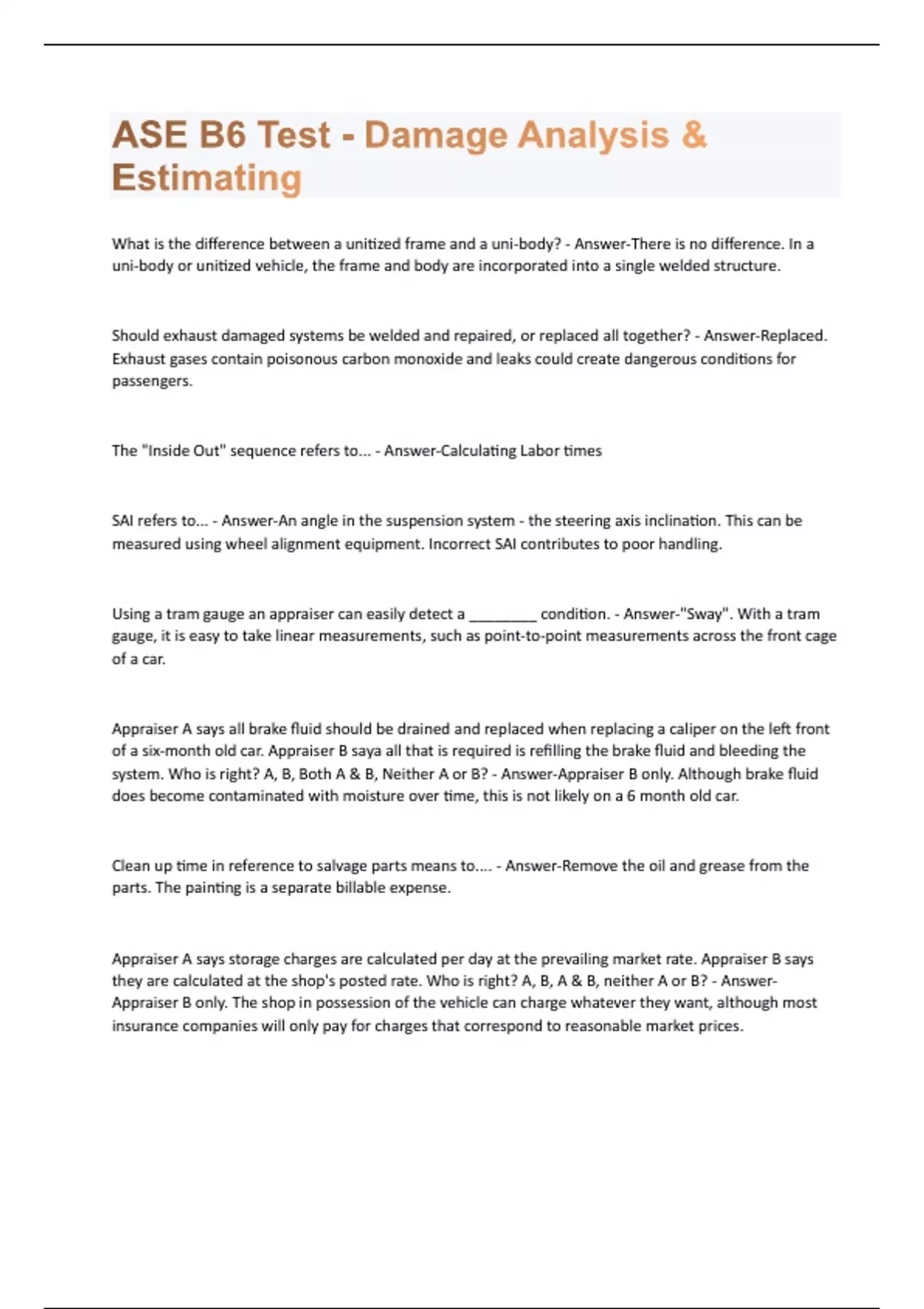 ASE B6 Test - Damage Analysis & Estimating

What is the difference between a unitized frame and a uni-body? - Answer-There is no difference. In a uni-body or unitized vehicle, the frame and body are incorporated into a single welded structure.

Should exhaust damaged systems be welded and repaired, or replaced all together? - Answer-Replaced. Exhaust gases contain poisonous carbon monoxide and leaks could create dangerous conditions for passengers.

The "Inside Out" sequence refers to... - Answer-Calculating Labor times

SAI refers to... - Answer-An angle in the suspension system - the steering axis inclination. This can be measured using wheel alignment equipment. Incorrect SAI contributes to poor handling.

Using a tram gauge an appraiser can easily detect a ________ condition. - Answer-"Sway". With a tram gauge, it is easy to take linear measurements, such as point-to-point measurements across the front cage of a car.

Appraiser A says all brake fluid should be drained and replaced when replacing a caliper on the left front of a six-month old car. Appraiser B saya all that is required is refilling the brake fluid and bleeding the system. Who is right? A, B, Both A & B, Neither A or B? - Answer-Appraiser B only. Although brake fluid does become contaminated with moisture over time, this is not likely on a 6 month old car.

Clean up time in reference to salvage parts means to.... - Answer-Remove the oil and grease from the parts. The painting is a separate billable expense.

Appraiser A says storage charges are calculated per day at the prevailing market rate. Appraiser B says they are calculated at the shop's posted rate. Who is right? A, B, A & B, neither A or B? - Answer-Appraiser B only. The shop in possession of the vehicle can charge whatever they want, although most insurance companies will only pay for charges that correspond to reasonable market prices.